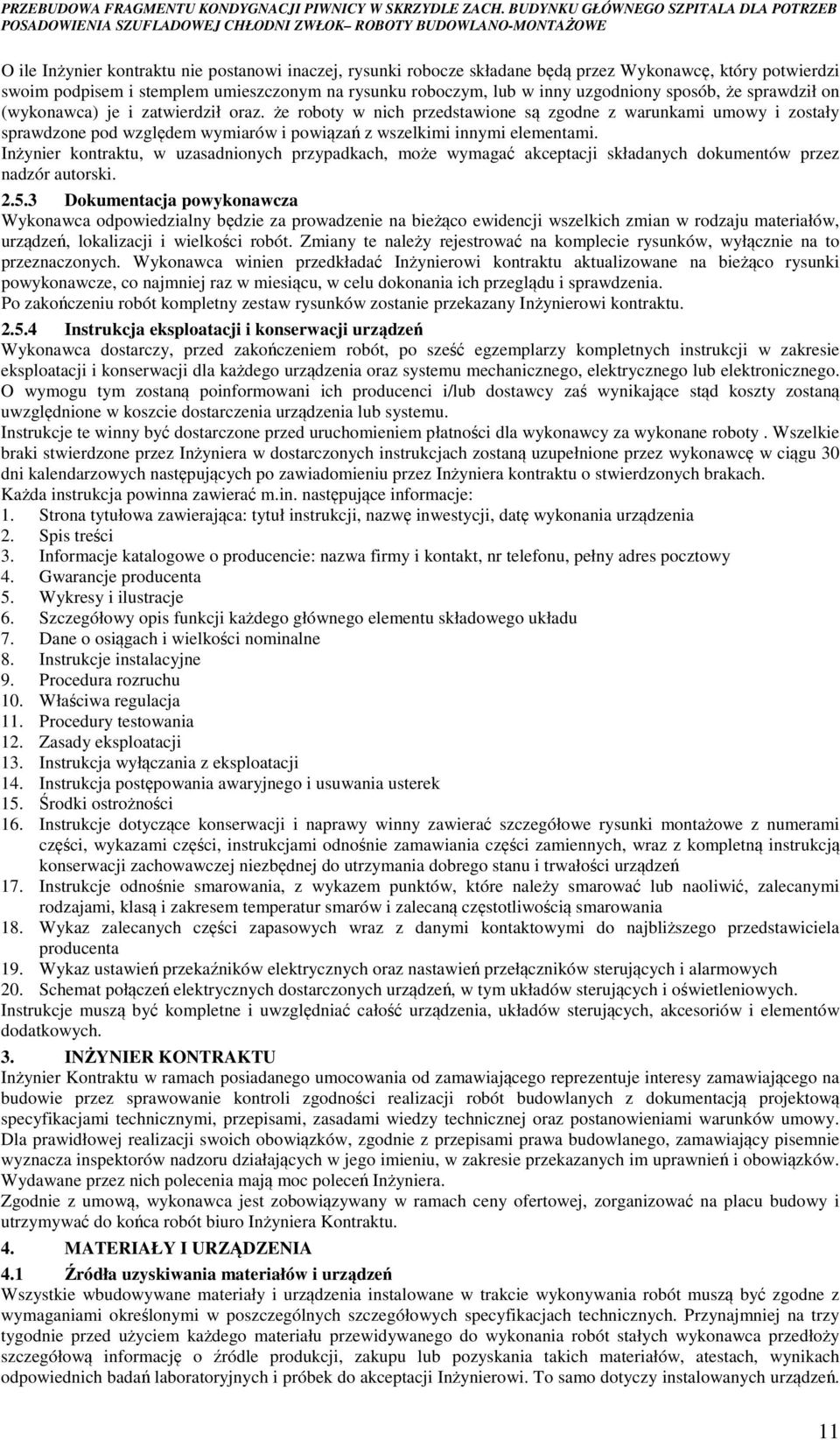 PRZEBUDOWA FRAGMENTU KONDYGNACJI PIWNICY W SKRZYDLE ZACH. BUDYNKU GŁÓWNEGO SZPITALA DLA POTRZEB POSADOWIENIA SZUFLADOWEJ CHŁODNI ZWŁOK– ROBOTY BUDOWLANO-MONTAŻOWE

O ile Inżynier kontraktu nie postanowi inaczej, rysunki robocze składane będą przez Wykonawcę, który potwierdzi swoim podpisem i stemplem umieszczonym na rysunku roboczym, lub w inny uzgodniony sposób, że sprawdził on (wykonawca) je i zatwierdził oraz. że roboty w nich przedstawione są zgodne z warunkami umowy i zostały sprawdzone pod względem wymiarów i powiązań z wszelkimi innymi elementami.
Inżynier kontraktu, w uzasadnionych przypadkach, może wymagać akceptacji składanych dokumentów przez nadzór autorski.

2.5.3 Dokumentacja powykonawcza
Wykonawca odpowiedzialny będzie za prowadzenie na bieżąco ewidencji wszelkich zmian w rodzaju materiałów, urządzeń, lokalizacji i wielkości robót. Zmiany te należy rejestrować na komplecie rysunków, wyłącznie na to przeznaczonych. Wykonawca winien przedkładać Inżynierowi kontraktu aktualizowane na bieżąco rysunki powykonawcze, co najmniej raz w miesiącu, w celu dokonania ich przeglądu i sprawdzenia.
Po zakończeniu robót kompletny zestaw rysunków zostanie przekazany Inżynierowi kontraktu.

2.5.4 Instrukcja eksploatacji i konserwacji urządzeń
Wykonawca dostarczy, przed zakończeniem robót, po sześć egzemplarzy kompletnych instrukcji w zakresie eksploatacji i konserwacji dla każdego urządzenia oraz systemu mechanicznego, elektrycznego lub elektronicznego. O wymogu tym zostaną poinformowani ich producenci i/lub dostawcy zaś wynikające stąd koszty zostaną uwzględnione w koszcie dostarczenia urządzenia lub systemu.
Instrukcje te winny być dostarczone przed uruchomieniem płatności dla wykonawcy za wykonane roboty . Wszelkie braki stwierdzone przez Inżyniera w dostarczonych instrukcjach zostaną uzupełnione przez wykonawcę w ciągu 30 dni kalendarzowych następujących po zawiadomieniu przez Inżyniera kontraktu o stwierdzonych brakach.
Każda instrukcja powinna zawierać m.in. następujące informacje:
1. Strona tytułowa zawierająca: tytuł instrukcji, nazwę inwestycji, datę wykonania urządzenia
2. Spis treści
3. Informacje katalogowe o producencie: nazwa firmy i kontakt, nr telefonu, pełny adres pocztowy
4. Gwarancje producenta
5. Wykresy i ilustracje
6. Szczegółowy opis funkcji każdego głównego elementu składowego układu
7. Dane o osiągach i wielkości nominalne
8. Instrukcje instalacyjne
9. Procedura rozruchu
10. Właściwa regulacja
11. Procedury testowania
12. Zasady eksploatacji
13. Instrukcja wyłączania z eksploatacji
14. Instrukcja postępowania awaryjnego i usuwania usterek
15. Środki ostrożności
16. Instrukcje dotyczące konserwacji i naprawy winny zawierać szczegółowe rysunki montażowe z numerami części, wykazami części, instrukcjami odnośnie zamawiania części zamiennych, wraz z kompletną instrukcją konserwacji zachowawczej niezbędnej do utrzymania dobrego stanu i trwałości urządzeń
17. Instrukcje odnośnie smarowania, z wykazem punktów, które należy smarować lub naoliwić, zalecanymi rodzajami, klasą i zakresem temperatur smarów i zalecaną częstotliwością smarowania
18. Wykaz zalecanych części zapasowych wraz z danymi kontaktowymi do najbliższego przedstawiciela producenta
19. Wykaz ustawień przekaźników elektrycznych oraz nastawień przełączników sterujących i alarmowych
20. Schemat połączeń elektrycznych dostarczonych urządzeń, w tym układów sterujących i oświetleniowych.
Instrukcje muszą być kompletne i uwzględniać całość urządzenia, układów sterujących, akcesoriów i elementów dodatkowych.

3. INŻYNIER KONTRAKTU
Inżynier Kontraktu w ramach posiadanego umocowania od zamawiającego reprezentuje interesy zamawiającego na budowie przez sprawowanie kontroli zgodności realizacji robót budowlanych z dokumentacją projektową specyfikacjami technicznymi, przepisami, zasadami wiedzy technicznej oraz postanowieniami warunków umowy. Dla prawidłowej realizacji swoich obowiązków, zgodnie z przepisami prawa budowlanego, zamawiający pisemnie wyznacza inspektorów nadzoru działających w jego imieniu, w zakresie przekazanych im uprawnień i obowiązków. Wydawane przez nich polecenia mają moc poleceń Inżyniera.
Zgodnie z umową, wykonawca jest zobowiązywany w ramach ceny ofertowej, zorganizować na placu budowy i utrzymywać do końca robót biuro Inżyniera Kontraktu.

4. MATERIAŁY I URZĄDZENIA
4.1 Źródła uzyskiwania materiałów i urządzeń
Wszystkie wbudowywane materiały i urządzenia instalowane w trakcie wykonywania robót muszą być zgodne z wymaganiami określonymi w poszczególnych szczegółowych specyfikacjach technicznych. Przynajmniej na trzy tygodnie przed użyciem każdego materiału przewidywanego do wykonania robót stałych wykonawca przedłoży szczegółową informację o źródle produkcji, zakupu lub pozyskania takich materiałów, atestach, wynikach odpowiednich badań laboratoryjnych i próbek do akceptacji Inżynierowi. To samo dotyczy instalowanych urządzeń.

11